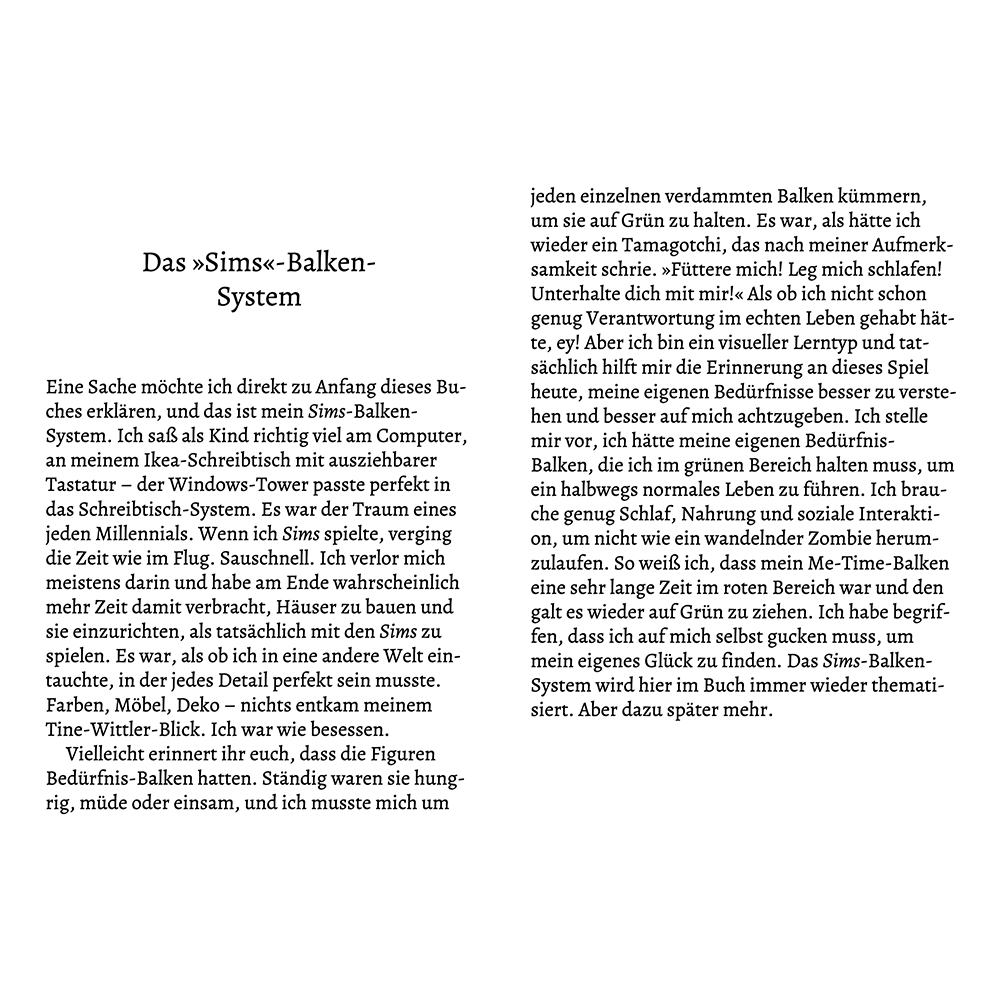 Das »Sims«-Balken-System

Eine Sache möchte ich direkt zu Anfang dieses Buches erklären, und das ist mein Sims-Balken-System. Ich saß als Kind richtig viel am Computer, an meinem Ikea-Schreibtisch mit ausziehbarer Tastatur – der Windows-Tower passte perfekt in das Schreibtisch-System. Es war der Traum eines jeden Millennials. Wenn ich Sims spielte, verging die Zeit wie im Flug. Sauschnell. Ich verlor mich meistens darin und habe am Ende wahrscheinlich mehr Zeit damit verbracht, Häuser zu bauen und sie einzurichten, als tatsächlich mit den Sims zu spielen. Es war, als ob ich in eine andere Welt eintauchte, in der jedes Detail perfekt sein musste. Farben, Möbel, Deko – nichts entkam meinem Tine-Wittler-Blick. Ich war wie besessen.

Vielleicht erinnert ihr euch, dass die Figuren Bedürfnis-Balken hatten. Ständig waren sie hungrig, müde oder einsam, und ich musste mich um jeden einzelnen verdammten Balken kümmern, um sie auf Grün zu halten. Es war, als hätte ich wieder ein Tamagotchi, das nach meiner Aufmerksamkeit schrie. »Füttere mich! Leg mich schlafen! Unterhalte dich mit mir!« Als ob ich nicht schon genug Verantwortung im echten Leben gehabt hätte, ey! Aber ich bin ein visueller Lerntyp und tatsächlich hilft mir die Erinnerung an dieses Spiel heute, meine eigenen Bedürfnisse besser zu verstehen und besser auf mich achtzugeben. Ich stelle mir vor, ich hätte meine eigenen Bedürfnis-Balken, die ich im grünen Bereich halten muss, um ein halbwegs normales Leben zu führen. Ich brauche genug Schlaf, Nahrung und soziale Interaktion, um nicht wie ein wandelnder Zombie herumzulaufen. So weiß ich, dass mein Me-Time-Balken eine sehr lange Zeit im roten Bereich war und den galt es wieder auf Grün zu ziehen. Ich habe begriffen, dass ich auf mich selbst gucken muss, um mein eigenes Glück zu finden. Das Sims-Balken-System wird hier im Buch immer wieder thematisiert. Aber dazu später mehr.